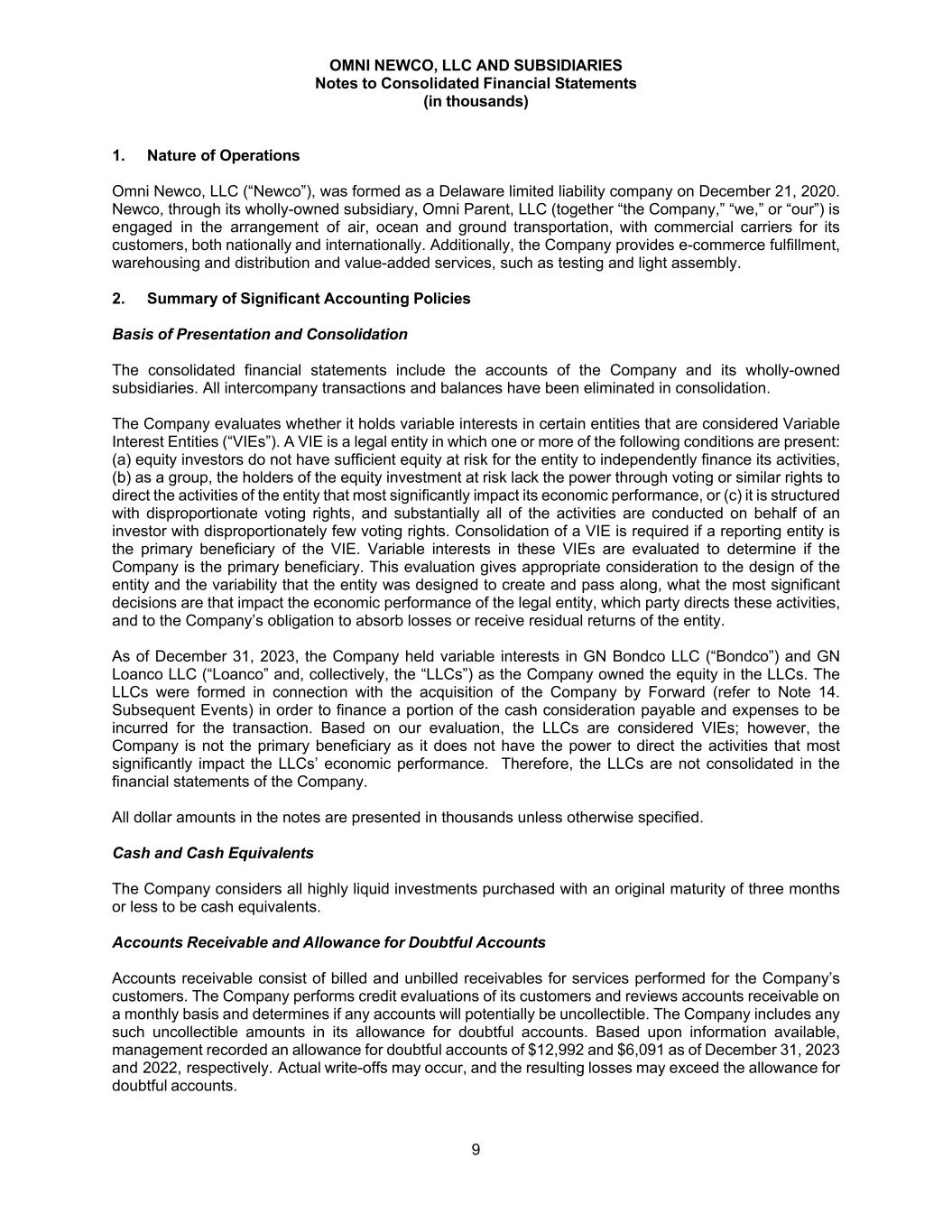 OMNI NEWCO, LLC AND SUBSIDIARIES
Notes to Consolidated Financial Statements
(in thousands)

1. Nature of Operations

Omni Newco, LLC (“Newco”), was formed as a Delaware limited liability company on December 21, 2020. Newco, through its wholly-owned subsidiary, Omni Parent, LLC (together “the Company,” “we,” or “our”) is engaged in the arrangement of air, ocean and ground transportation, with commercial carriers for its customers, both nationally and internationally. Additionally, the Company provides e-commerce fulfillment, warehousing and distribution and value-added services, such as testing and light assembly.

2. Summary of Significant Accounting Policies

Basis of Presentation and Consolidation

The consolidated financial statements include the accounts of the Company and its wholly-owned subsidiaries. All intercompany transactions and balances have been eliminated in consolidation.

The Company evaluates whether it holds variable interests in certain entities that are considered Variable Interest Entities (“VIEs”). A VIE is a legal entity in which one or more of the following conditions are present: (a) equity investors do not have sufficient equity at risk for the entity to independently finance its activities, (b) as a group, the holders of the equity investment at risk lack the power through voting or similar rights to direct the activities of the entity that most significantly impact its economic performance, or (c) it is structured with disproportionate voting rights, and substantially all of the activities are conducted on behalf of an investor with disproportionately few voting rights. Consolidation of a VIE is required if a reporting entity is the primary beneficiary of the VIE. Variable interests in these VIEs are evaluated to determine if the Company is the primary beneficiary. This evaluation gives appropriate consideration to the design of the entity and the variability that the entity was designed to create and pass along, what the most significant decisions are that impact the economic performance of the legal entity, which party directs these activities, and to the Company’s obligation to absorb losses or receive residual returns of the entity.

As of December 31, 2023, the Company held variable interests in GN Bondco LLC (“Bondco”) and GN Loanco LLC (“Loanco” and, collectively, the “LLCs”) as the Company owned the equity in the LLCs. The LLCs were formed in connection with the acquisition of the Company by Forward (refer to Note 14. Subsequent Events) in order to finance a portion of the cash consideration payable and expenses to be incurred for the transaction. Based on our evaluation, the LLCs are considered VIEs; however, the Company is not the primary beneficiary as it does not have the power to direct the activities that most significantly impact the LLCs’ economic performance. Therefore, the LLCs are not consolidated in the financial statements of the Company.

All dollar amounts in the notes are presented in thousands unless otherwise specified.

Cash and Cash Equivalents

The Company considers all highly liquid investments purchased with an original maturity of three months or less to be cash equivalents.

Accounts Receivable and Allowance for Doubtful Accounts

Accounts receivable consist of billed and unbilled receivables for services performed for the Company’s customers. The Company performs credit evaluations of its customers and reviews accounts receivable on a monthly basis and determines if any accounts will potentially be uncollectible. The Company includes any such uncollectible amounts in its allowance for doubtful accounts. Based upon information available, management recorded an allowance for doubtful accounts of $12,992 and $6,091 as of December 31, 2023 and 2022, respectively. Actual write-offs may occur, and the resulting losses may exceed the allowance for doubtful accounts.

9